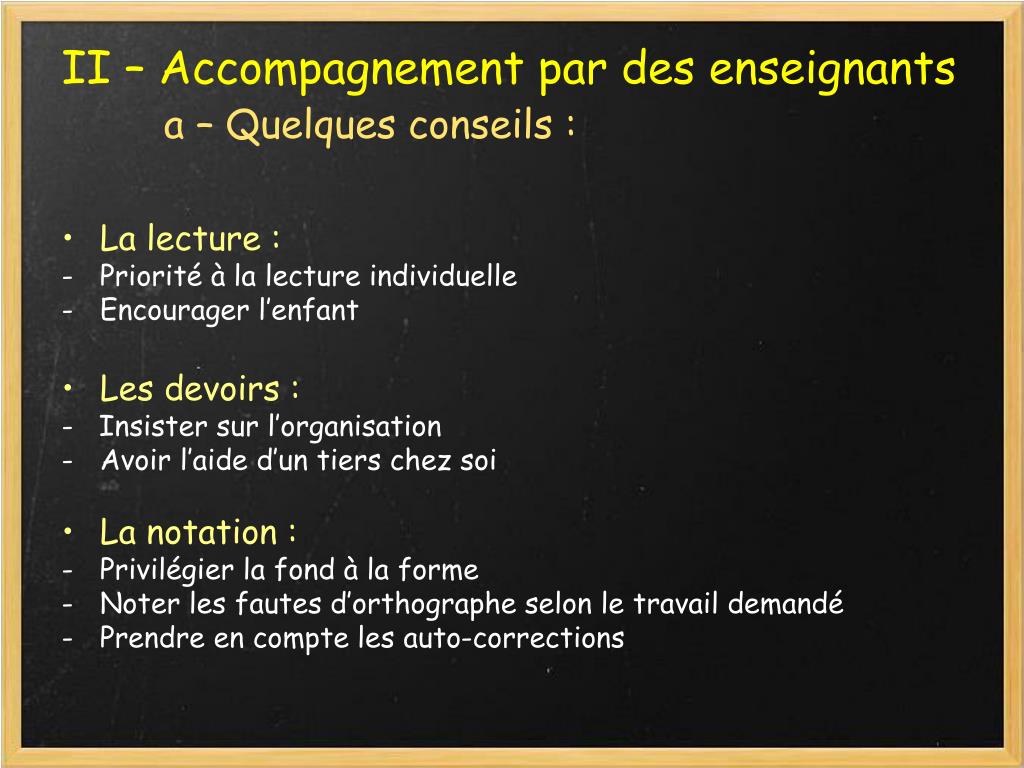 II – Accompagnement par des enseignants

a – Quelques conseils :

• La lecture :
- Priorité à la lecture individuelle
- Encourager l’enfant

• Les devoirs :
- Insister sur l’organisation
- Avoir l’aide d’un tiers chez soi

• La notation :
- Privilégier la fond à la forme
- Noter les fautes d’orthographe selon le travail demandé
- Prendre en compte les auto-corrections